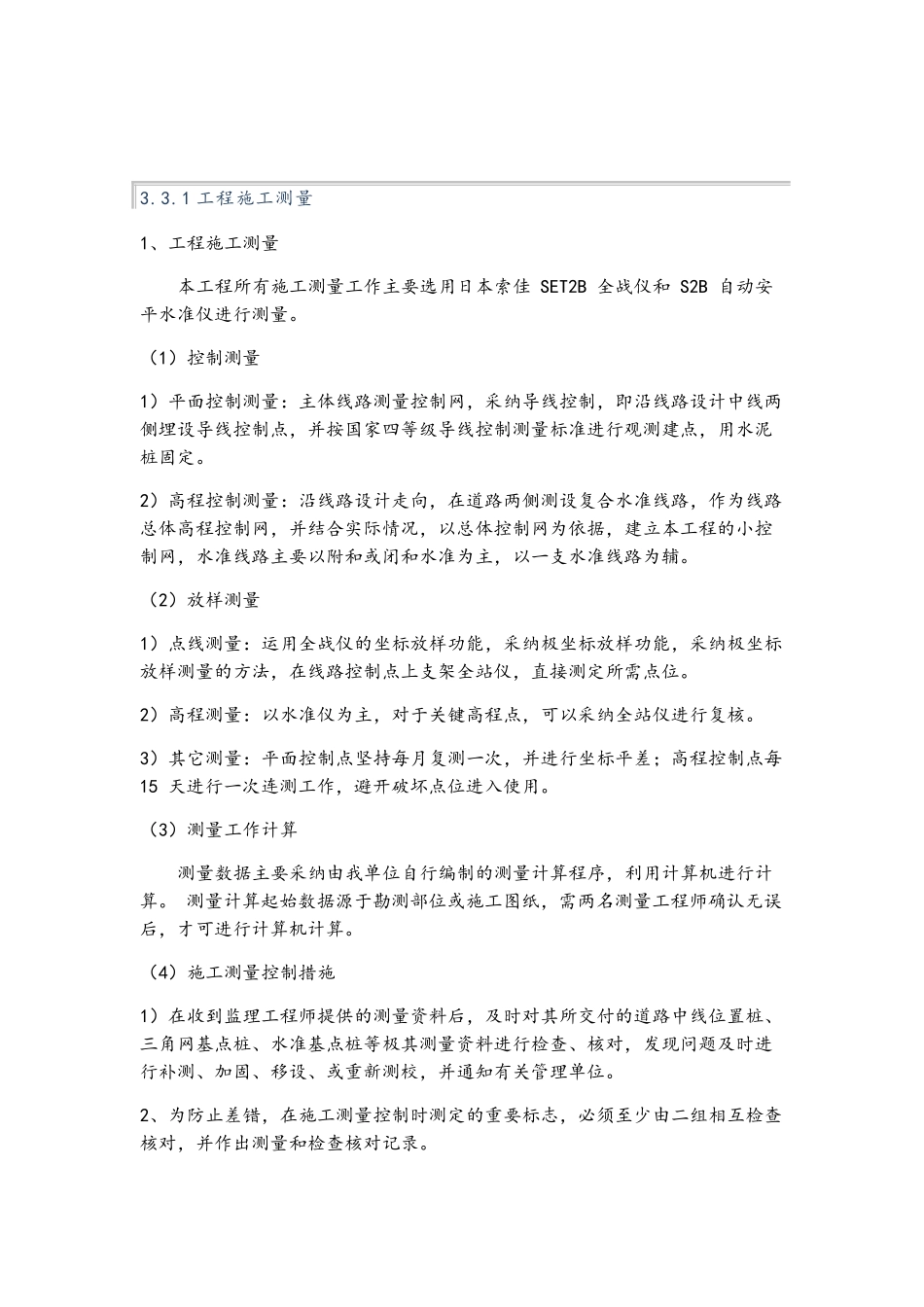 3.3.1 工程施工测量

1、工程施工测量

本工程所有施工测量工作主要选用日本索佳 SET2B 全战仪和 S2B 自动安平水准仪进行测量。

（1）控制测量

1）平面控制测量：主体线路测量控制网，采纳导线控制，即沿线路设计中线两侧埋设导线控制点，并按国家四等级导线控制测量标准进行观测建点，用水泥桩固定。

2）高程控制测量：沿线路设计走向，在道路两侧测设复合水准线路，作为线路总体高程控制网，并结合实际情况，以总体控制网为依据，建立本工程的小控制网，水准线路主要以附和或闭和水准为主，以一支水准线路为辅。

（2）放样测量

1）点线测量：运用全战仪的坐标放样功能，采纳极坐标放样功能，采纳极坐标放样测量的方法，在线路控制点上支架全站仪，直接测定所需点位。

2）高程测量：以水准仪为主，对于关键高程点，可以采纳全站仪进行复核。

3）其它测量：平面控制点坚持每月复测一次，并进行坐标平差；高程控制点每 15 天进行一次连测工作，避开破坏点位进入使用。

（3）测量工作计算

测量数据主要采纳由我单位自行编制的测量计算程序，利用计算机进行计算。 测量计算起始数据源于勘测部位或施工图纸，需两名测量工程师确认无误后，才可进行计算机计算。

（4）施工测量控制措施

1）在收到监理工程师提供的测量资料后，及时对其所交付的道路中线位置桩、三角网基点桩、水准基点桩等极其测量资料进行检查、核对，发现问题及时进行补测、加固、移设、或重新测校，并通知有关管理单位。

2、为防止差错，在施工测量控制时测定的重要标志，必须至少由二组相互检查核对，并作出测量和检查核对记录。